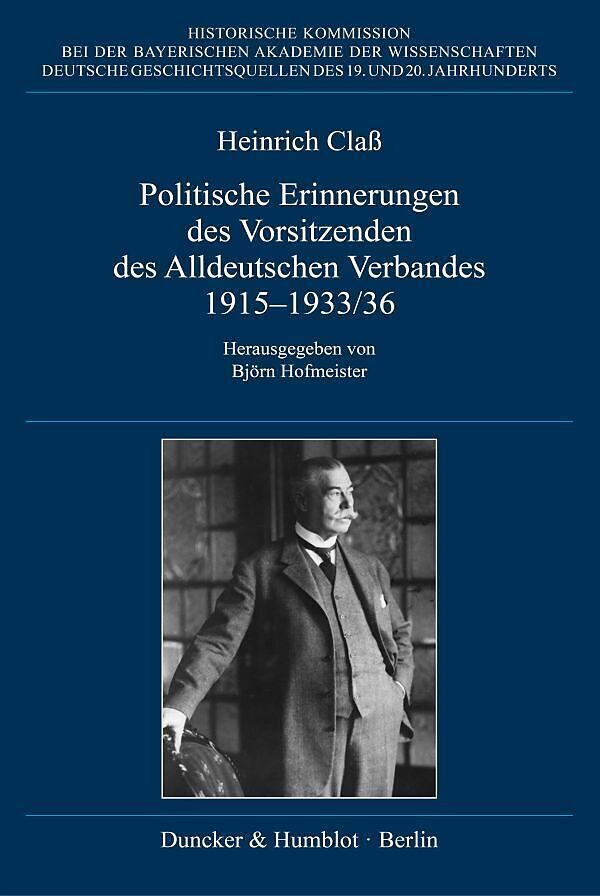 HISTORISCHE KOMMISSION
BEI DER BAYERISCHEN AKADEMIE DER WISSENSCHAFTEN
DEUTSCHE GESCHICHTSQUELLEN DES 19. UND 20. JAHRHUNDERTS

Heinrich Claß

Politische Erinnerungen des Vorsitzenden des Alldeutschen Verbandes 1915–1933/36

Herausgegeben von
Björn Hofmeister

Duncker & Humblot · Berlin